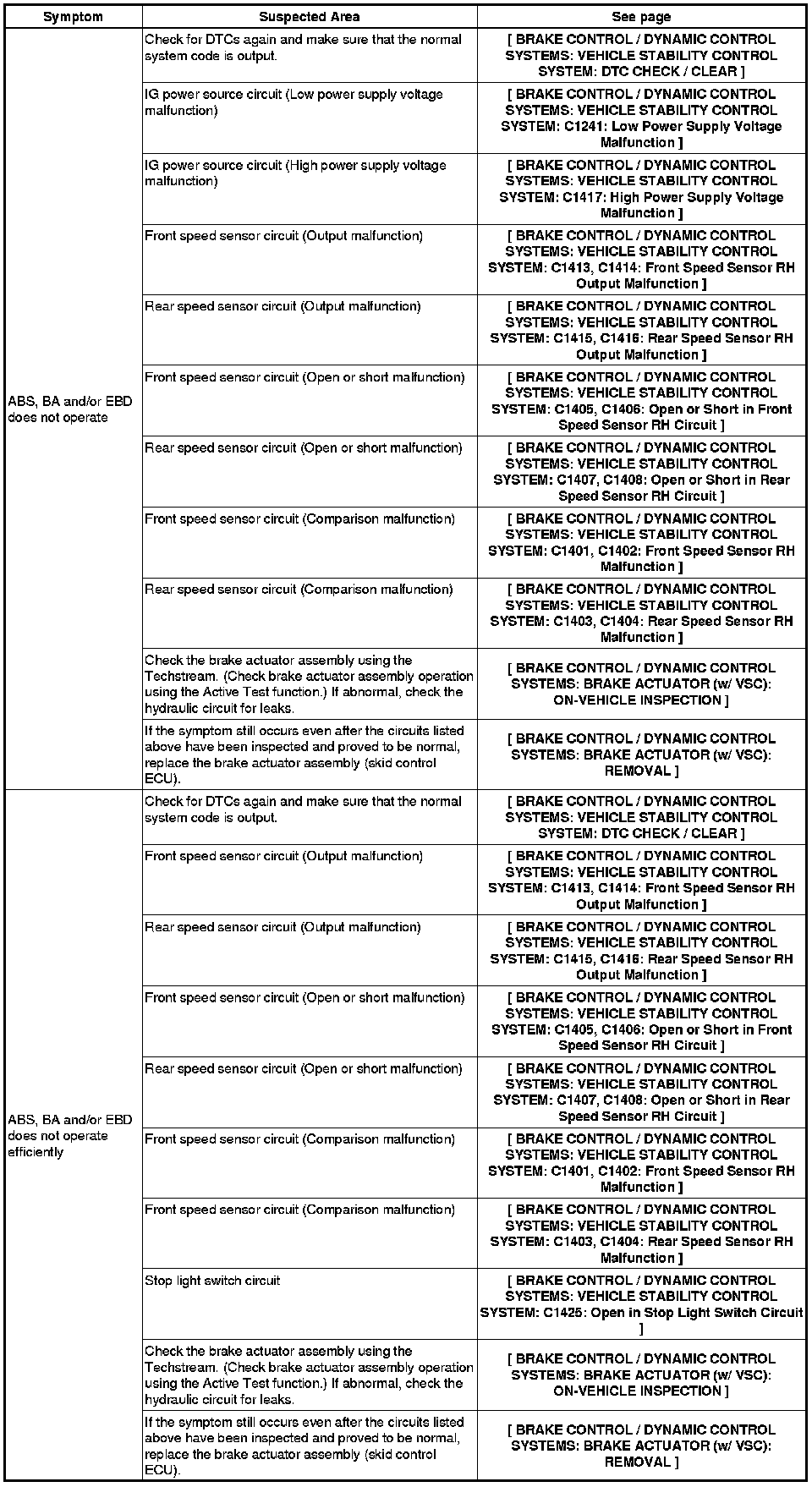 | Symptom | Suspected Area | See page |
|---|---|---|
| ABS, BA and/or EBD does not operate | Check for DTCs again and make sure that the normal system code is output. | [ BRAKE CONTROL / DYNAMIC CONTROL SYSTEMS: VEHICLE STABILITY CONTROL SYSTEM: DTC CHECK / CLEAR ] |
| | IG power source circuit (Low power supply voltage malfunction) | [ BRAKE CONTROL / DYNAMIC CONTROL SYSTEMS: VEHICLE STABILITY CONTROL SYSTEM: C1241: Low Power Supply Voltage Malfunction ] |
| | IG power source circuit (High power supply voltage malfunction) | [ BRAKE CONTROL / DYNAMIC CONTROL SYSTEMS: VEHICLE STABILITY CONTROL SYSTEM: C1417: High Power Supply Voltage Malfunction ] |
| | Front speed sensor circuit (Output malfunction) | [ BRAKE CONTROL / DYNAMIC CONTROL SYSTEMS: VEHICLE STABILITY CONTROL SYSTEM: C1413, C1414: Front Speed Sensor RH Output Malfunction ] |
| | Rear speed sensor circuit (Output malfunction) | [ BRAKE CONTROL / DYNAMIC CONTROL SYSTEMS: VEHICLE STABILITY CONTROL SYSTEM: C1415, C1416: Rear Speed Sensor RH Output Malfunction ] |
| | Front speed sensor circuit (Open or short malfunction) | [ BRAKE CONTROL / DYNAMIC CONTROL SYSTEMS: VEHICLE STABILITY CONTROL SYSTEM: C1405, C1406: Open or Short in Front Speed Sensor RH Circuit ] |
| | Rear speed sensor circuit (Open or short malfunction) | [ BRAKE CONTROL / DYNAMIC CONTROL SYSTEMS: VEHICLE STABILITY CONTROL SYSTEM: C1407, C1408: Open or Short in Rear Speed Sensor RH Circuit ] |
| | Front speed sensor circuit (Comparison malfunction) | [ BRAKE CONTROL / DYNAMIC CONTROL SYSTEMS: VEHICLE STABILITY CONTROL SYSTEM: C1401, C1402: Front Speed Sensor RH Malfunction ] |
| | Rear speed sensor circuit (Comparison malfunction) | [ BRAKE CONTROL / DYNAMIC CONTROL SYSTEMS: VEHICLE STABILITY CONTROL SYSTEM: C1403, C1404: Rear Speed Sensor RH Malfunction ] |
| | Check the brake actuator assembly using the Techstream. (Check brake actuator assembly operation using the Active Test function.) If abnormal, check the hydraulic circuit for leaks. | [ BRAKE CONTROL / DYNAMIC CONTROL SYSTEMS: BRAKE ACTUATOR (w/ VSC): ON-VEHICLE INSPECTION ] |
| | If the symptom still occurs even after the circuits listed above have been inspected and proved to be normal, replace the brake actuator assembly (skid control ECU). | [ BRAKE CONTROL / DYNAMIC CONTROL SYSTEMS: BRAKE ACTUATOR (w/ VSC): REMOVAL ] |
| ABS, BA and/or EBD does not operate efficiently | Check for DTCs again and make sure that the normal system code is output. | [ BRAKE CONTROL / DYNAMIC CONTROL SYSTEMS: VEHICLE STABILITY CONTROL SYSTEM: DTC CHECK / CLEAR ] |
| | Front speed sensor circuit (Output malfunction) | [ BRAKE CONTROL / DYNAMIC CONTROL SYSTEMS: VEHICLE STABILITY CONTROL SYSTEM: C1413, C1414: Front Speed Sensor RH Output Malfunction ] |
| | Rear speed sensor circuit (Output malfunction) | [ BRAKE CONTROL / DYNAMIC CONTROL SYSTEMS: VEHICLE STABILITY CONTROL SYSTEM: C1415, C1416: Rear Speed Sensor RH Output Malfunction ] |
| | Front speed sensor circuit (Open or short malfunction) | [ BRAKE CONTROL / DYNAMIC CONTROL SYSTEMS: VEHICLE STABILITY CONTROL SYSTEM: C1405, C1406: Open or Short in Front Speed Sensor RH Circuit ] |
| | Rear speed sensor circuit (Open or short malfunction) | [ BRAKE CONTROL / DYNAMIC CONTROL SYSTEMS: VEHICLE STABILITY CONTROL SYSTEM: C1407, C1408: Open or Short in Rear Speed Sensor RH Circuit ] |
| | Front speed sensor circuit (Comparison malfunction) | [ BRAKE CONTROL / DYNAMIC CONTROL SYSTEMS: VEHICLE STABILITY CONTROL SYSTEM: C1401, C1402: Front Speed Sensor RH Malfunction ] |
| | Front speed sensor circuit (Comparison malfunction) | [ BRAKE CONTROL / DYNAMIC CONTROL SYSTEMS: VEHICLE STABILITY CONTROL SYSTEM: C1403, C1404: Rear Speed Sensor RH Malfunction ] |
| | Stop light switch circuit | [ BRAKE CONTROL / DYNAMIC CONTROL SYSTEMS: VEHICLE STABILITY CONTROL SYSTEM: C1425: Open in Stop Light Switch Circuit ] |
| | Check the brake actuator assembly using the Techstream. (Check brake actuator assembly operation using the Active Test function.) If abnormal, check the hydraulic circuit for leaks. | [ BRAKE CONTROL / DYNAMIC CONTROL SYSTEMS: BRAKE ACTUATOR (w/ VSC): ON-VEHICLE INSPECTION ] |
| | If the symptom still occurs even after the circuits listed above have been inspected and proved to be normal, replace the brake actuator assembly (skid control ECU). | [ BRAKE CONTROL / DYNAMIC CONTROL SYSTEMS: BRAKE ACTUATOR (w/ VSC): REMOVAL ] |